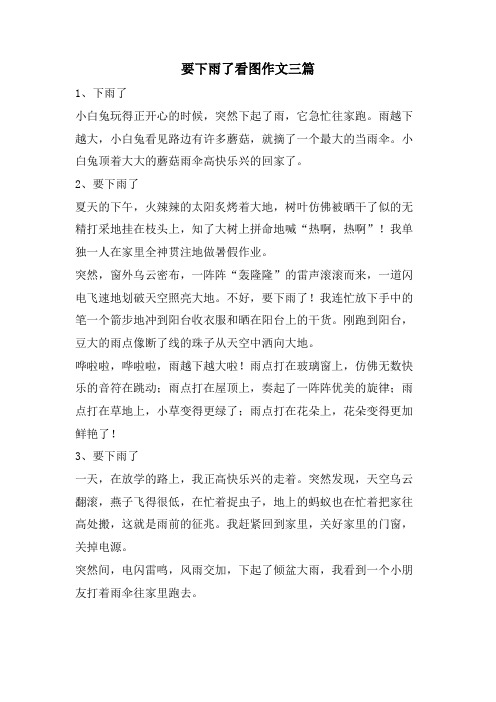 要下雨了看图作文三篇

1、下雨了

小白兔玩得正开心的时候，突然下起了雨，它急忙往家跑。雨越下越大，小白兔看见路边有许多蘑菇，就摘了一个最大的当雨伞。小白兔顶着大大的蘑菇雨伞高快乐兴的回家了。

2、要下雨了

夏天的下午，火辣辣的太阳炙烤着大地，树叶仿佛被晒干了似的无精打采地挂在枝头上，知了大树上拼命地喊“热啊，热啊”！我单独一人在家里全神贯注地做暑假作业。

突然，窗外乌云密布，一阵阵“轰隆隆”的雷声滚滚而来，一道闪电飞速地划破天空照亮大地。不好，要下雨了！我连忙放下手中的笔一个箭步地冲到阳台收衣服和晒在阳台上的干货。刚跑到阳台，豆大的雨点像断了线的珠子从天空中洒向大地。

哗啦啦，哗啦啦，雨越下越大啦！雨点打在玻璃窗上，仿佛无数快乐的音符在跳动；雨点打在屋顶上，奏起了一阵阵优美的旋律；雨点打在草地上，小草变得更绿了；雨点打在花朵上，花朵变得更加鲜艳了！

3、要下雨了

一天，在放学的路上，我正高快乐兴的走着。突然发现，天空乌云翻滚，燕子飞得很低，在忙着捉虫子，地上的蚂蚁也在忙着把家往高处搬，这就是雨前的征兆。我赶紧回到家里，关好家里的门窗，关掉电源。

突然间，电闪雷鸣，风雨交加，下起了倾盆大雨，我看到一个小朋友打着雨伞往家里跑去。